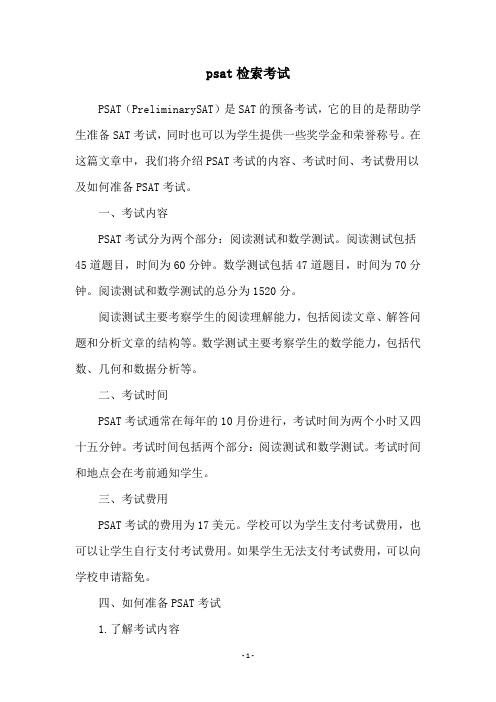 psat 检索考试

PSAT（PreliminarySAT）是 SAT 的预备考试，它的目的是帮助学生准备 SAT 考试，同时也可以为学生提供一些奖学金和荣誉称号。在这篇文章中，我们将介绍 PSAT 考试的内容、考试时间、考试费用以及如何准备 PSAT 考试。

一、考试内容

PSAT 考试分为两个部分：阅读测试和数学测试。阅读测试包括 45 道题目，时间为 60 分钟。数学测试包括 47 道题目，时间为 70 分钟。阅读测试和数学测试的总分为 1520 分。

阅读测试主要考察学生的阅读理解能力，包括阅读文章、解答问题和分析文章的结构等。数学测试主要考察学生的数学能力，包括代数、几何和数据分析等。

二、考试时间

PSAT 考试通常在每年的 10 月份进行，考试时间为两个小时又四十五分钟。考试时间包括两个部分：阅读测试和数学测试。考试时间和地点会在考前通知学生。

三、考试费用

PSAT 考试的费用为 17 美元。学校可以为学生支付考试费用，也可以让学生自行支付考试费用。如果学生无法支付考试费用，可以向学校申请豁免。

四、如何准备 PSAT 考试

1. 了解考试内容

- 1 -